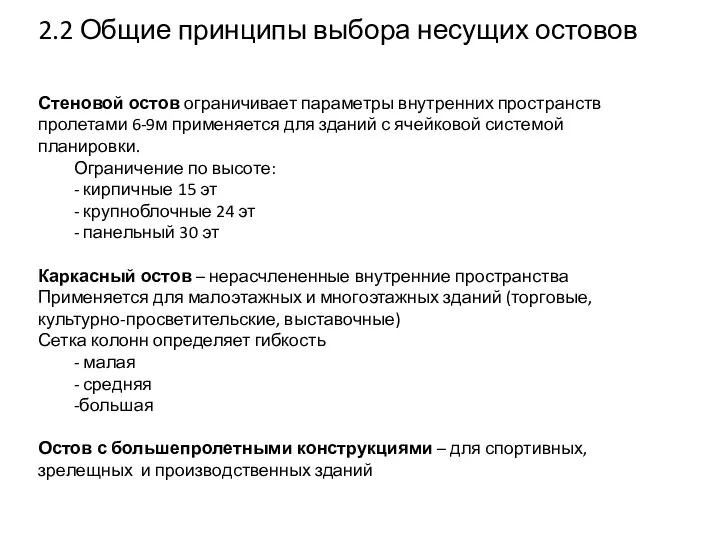 2.2 Общие принципы выбора несущих остовов

Стеновой остов ограничивает параметры внутренних пространств пролетами 6-9м применяется для зданий с ячейковой системой планировки.

Ограничение по высоте:
- кирпичные 15 эт
- крупноблочные 24 эт
- панельный 30 эт

Каркасный остов – нерасчлененные внутренние пространства
Применяется для малоэтажных и многоэтажных зданий (торговые, культурно-просветительские, выставочные)
Сетка колонн определяет гибкость
- малая
- средняя
-большая

Остов с большепролетными конструкциями – для спортивных, зрелещных и производственных зданий